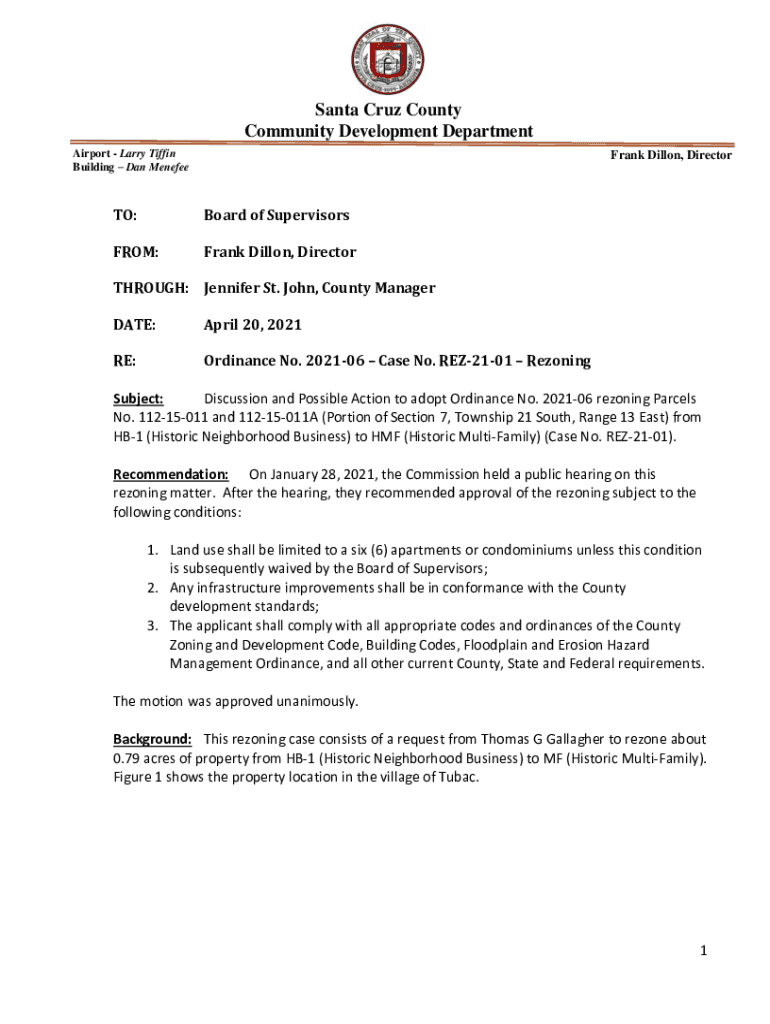 Santa Cruz County
Community Development Department

Airport - Larry Tiffin
Building – Dan Menefee

Frank Dillon, Director

TO: Board of Supervisors

FROM: Frank Dillon, Director

THROUGH: Jennifer St. John, County Manager

DATE: April 20, 2021

RE: Ordinance No. 2021-06 – Case No. REZ-21-01 – Rezoning

Subject: Discussion and Possible Action to adopt Ordinance No. 2021-06 rezoning Parcels No. 112-15-011 and 112-15-011A (Portion of Section 7, Township 21 South, Range 13 East) from HB-1 (Historic Neighborhood Business) to HMF (Historic Multi-Family) (Case No. REZ-21-01).

Recommendation: On January 28, 2021, the Commission held a public hearing on this rezoning matter. After the hearing, they recommended approval of the rezoning subject to the following conditions:

1. Land use shall be limited to a six (6) apartments or condominiums unless this condition is subsequently waived by the Board of Supervisors;
2. Any infrastructure improvements shall be in conformance with the County development standards;
3. The applicant shall comply with all appropriate codes and ordinances of the County Zoning and Development Code, Building Codes, Floodplain and Erosion Hazard Management Ordinance, and all other current County, State and Federal requirements.

The motion was approved unanimously.

Background: This rezoning case consists of a request from Thomas G Gallagher to rezone about 0.79 acres of property from HB-1 (Historic Neighborhood Business) to MF (Historic Multi-Family). Figure 1 shows the property location in the village of Tubac.

1